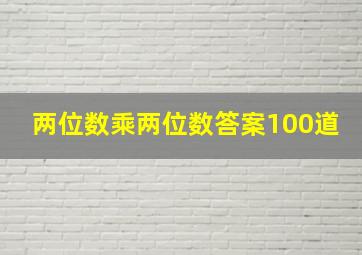 两位数乘两位数答案100道